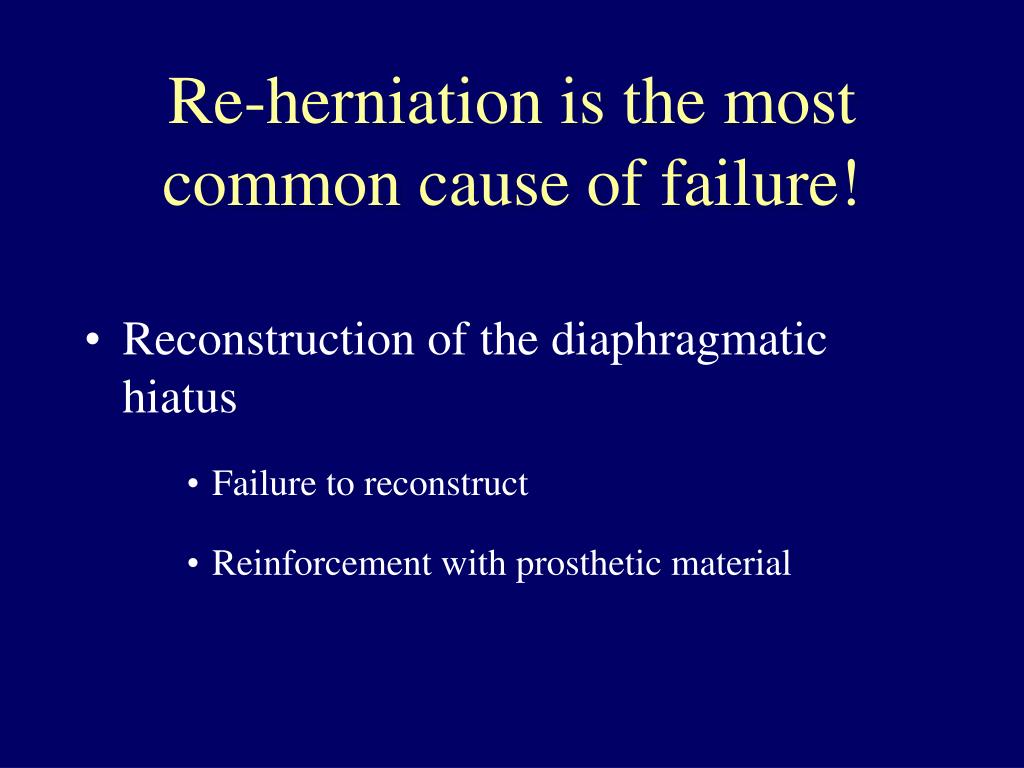 Re-herniation is the most common cause of failure!

• Reconstruction of the diaphragmatic hiatus

• Failure to reconstruct

• Reinforcement with prosthetic material